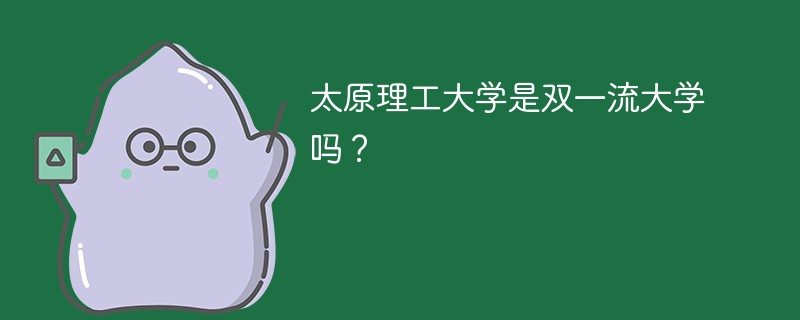 太原理工大学是双一流大学吗？